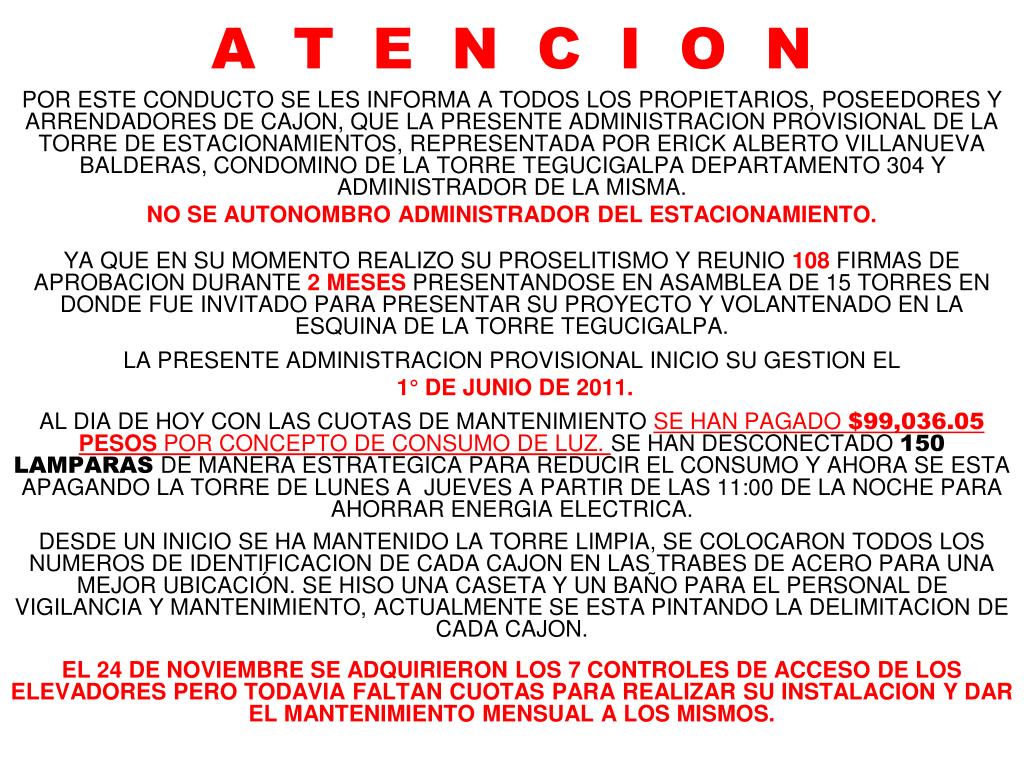 A T E N C I O N

POR ESTE CONDUCTO SE LES INFORMA A TODOS LOS PROPIETARIOS, POSEEDORES Y ARRENDADORES DE CAJON, QUE LA PRESENTE ADMINISTRACION PROVISIONAL DE LA TORRE DE ESTACIONAMIENTOS, REPRESENTADA POR ERICK ALBERTO VILLANUEVA BALDERAS, CONDOMINO DE LA TORRE TEGUCIGALPA DEPARTAMENTO 304 Y ADMINISTRADOR DE LA MISMA.
NO SE AUTONOMBRO ADMINISTRADOR DEL ESTACIONAMIENTO.

YA QUE EN SU MOMENTO REALIZO SU PROSELITISMO Y REUNIO 108 FIRMAS DE APROBACION DURANTE 2 MESES PRESENTANDOSE EN ASAMBLEA DE 15 TORRES EN DONDE FUE INVITADO PARA PRESENTAR SU PROYECTO Y VOLANTENADO EN LA ESQUINA DE LA TORRE TEGUCIGALPA.

LA PRESENTE ADMINISTRACION PROVISIONAL INICIO SU GESTION EL
1° DE JUNIO DE 2011.

AL DIA DE HOY CON LAS CUOTAS DE MANTENIMIENTO SE HAN PAGADO $99,036.05 PESOS POR CONCEPTO DE CONSUMO DE LUZ. SE HAN DESCONECTADO 150 LAMPARAS DE MANERA ESTRATEGICA PARA REDUCIR EL CONSUMO Y AHORA SE ESTA APAGANDO LA TORRE DE LUNES A JUEVES A PARTIR DE LAS 11:00 DE LA NOCHE PARA AHORRAR ENERGIA ELECTRICA.

DESDE UN INICIO SE HA MANTENIDO LA TORRE LIMPIA, SE COLOCARON TODOS LOS NUMEROS DE IDENTIFICACION DE CADA CAJON EN LAS TRABES DE ACERO PARA UNA MEJOR UBICACIÓN. SE HISO UNA CASETA Y UN BAÑO PARA EL PERSONAL DE VIGILANCIA Y MANTENIMIENTO, ACTUALMENTE SE ESTA PINTANDO LA DELIMITACION DE CADA CAJON.

EL 24 DE NOVIEMBRE SE ADQUIRIERON LOS 7 CONTROLES DE ACCESO DE LOS ELEVADORES PERO TODAVIA FALTAN CUOTAS PARA REALIZAR SU INSTALACION Y DAR EL MANTENIMIENTO MENSUAL A LOS MISMOS.